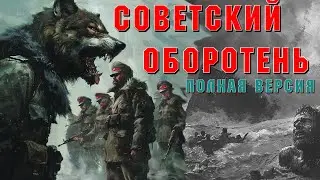 СОВЕТСКИЙ ОБОРОТЕНЬ
ПОЛНАЯ ВЕРСИЯ